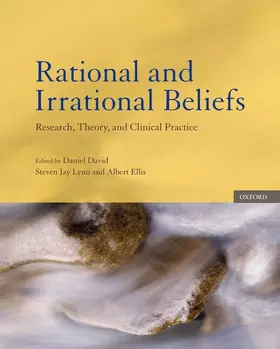 Rational and Irrational Beliefs

Research, Theory, and Clinical Practice

Edited by Daniel David
Steven Jay Lynn and Albert Ellis

OXFORD